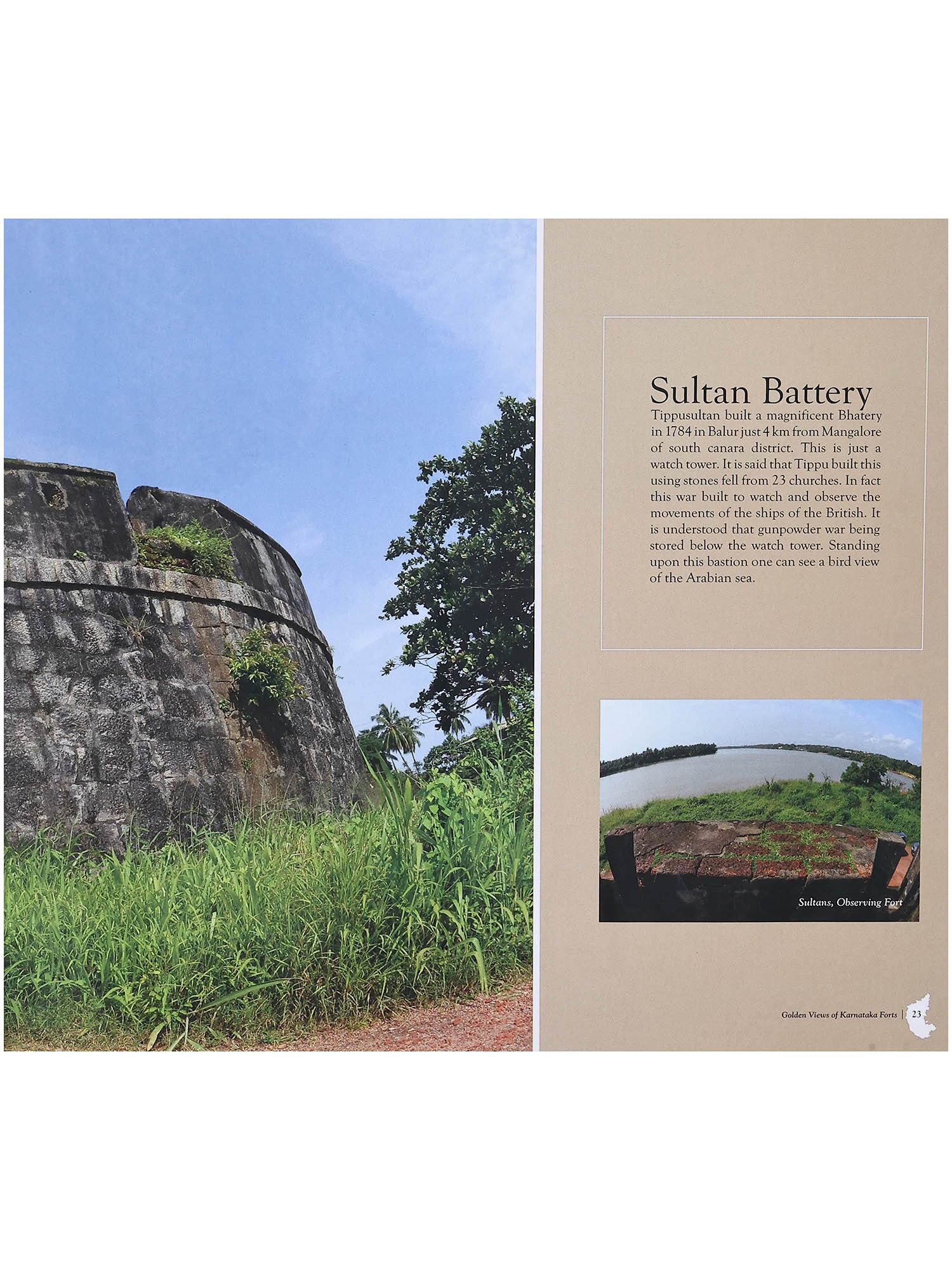 Sultan Battery

Tippusultan built a magnificent Bhatery in 1784 in Balur just 4 km from Mangalore of south canara district. This is just a watch tower. It is said that Tippu built this using stones fell from 23 churches. In fact this war built to watch and observe the movements of the ships of the British. It is understood that gunpowder war being stored below the watch tower. Standing upon this bastion one can see a bird view of the Arabian sea.

Sultans, Observing Fort

Golden Views of Karnataka Forts | 23